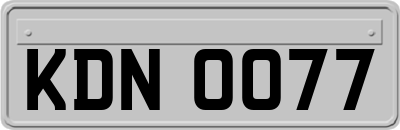 KDN 0077